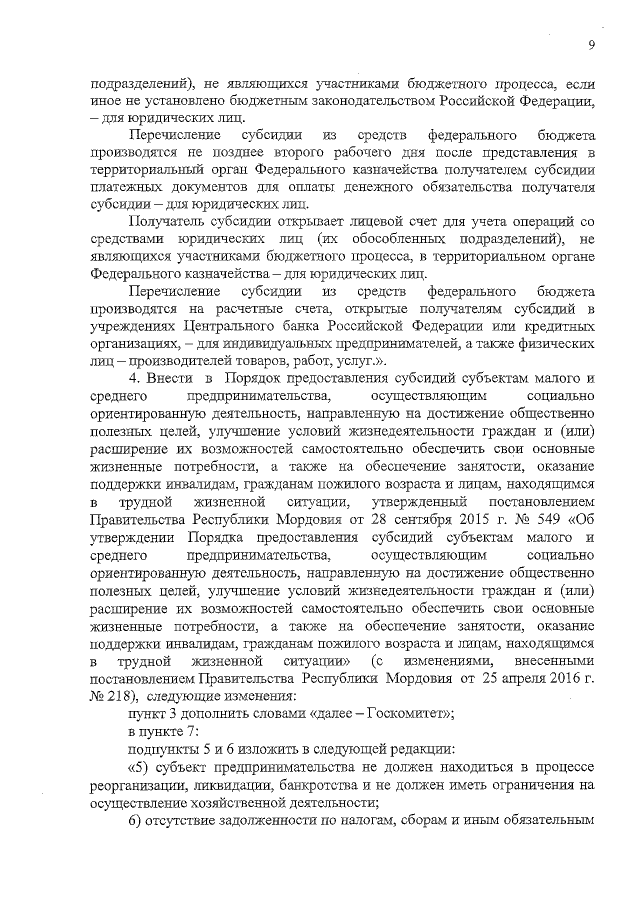 9

подразделений), не являющихся участниками бюджетного процесса, если иное не установлено бюджетным законодательством Российской Федерации, – для юридических лиц.

Перечисление субсидии из средств федерального бюджета производятся не позднее второго рабочего дня после представления в территориальный орган Федерального казначейства получателем субсидии платежных документов для оплаты денежного обязательства получателя субсидии – для юридических лиц.

Получатель субсидии открывает лицевой счет для учета операций со средствами юридических лиц (их обособленных подразделений), не являющихся участниками бюджетного процесса, в территориальном органе Федерального казначейства – для юридических лиц.

Перечисление субсидии из средств федерального бюджета производятся на расчетные счета, открытые получателям субсидий в учреждениях Центрального банка Российской Федерации или кредитных организациях, – для индивидуальных предпринимателей, а также физических лиц – производителей товаров, работ, услуг.».

4. Внести в Порядок предоставления субсидий субъектам малого и среднего предпринимательства, осуществляющим социально ориентированную деятельность, направленную на достижение общественно полезных целей, улучшение условий жизнедеятельности граждан и (или) расширение их возможностей самостоятельно обеспечить свои основные жизненные потребности, а также на обеспечение занятости, оказание поддержки инвалидам, гражданам пожилого возраста и лицам, находящимся в трудной жизненной ситуации, утвержденный постановлением Правительства Республики Мордовия от 28 сентября 2015 г. № 549 «Об утверждении Порядка предоставления субсидий субъектам малого и среднего предпринимательства, осуществляющим социально ориентированную деятельность, направленную на достижение общественно полезных целей, улучшение условий жизнедеятельности граждан и (или) расширение их возможностей самостоятельно обеспечить свои основные жизненные потребности, а также на обеспечение занятости, оказание поддержки инвалидам, гражданам пожилого возраста и лицам, находящимся в трудной жизненной ситуации» (с изменениями, внесенными постановлением Правительства Республики Мордовия от 25 апреля 2016 г. № 218), следующие изменения:

пункт 3 дополнить словами «далее – Госкомитет»;

в пункте 7:

подпункты 5 и 6 изложить в следующей редакции:

«5) субъект предпринимательства не должен находиться в процессе реорганизации, ликвидации, банкротства и не должен иметь ограничения на осуществление хозяйственной деятельности;

6) отсутствие задолженности по налогам, сборам и иным обязательным